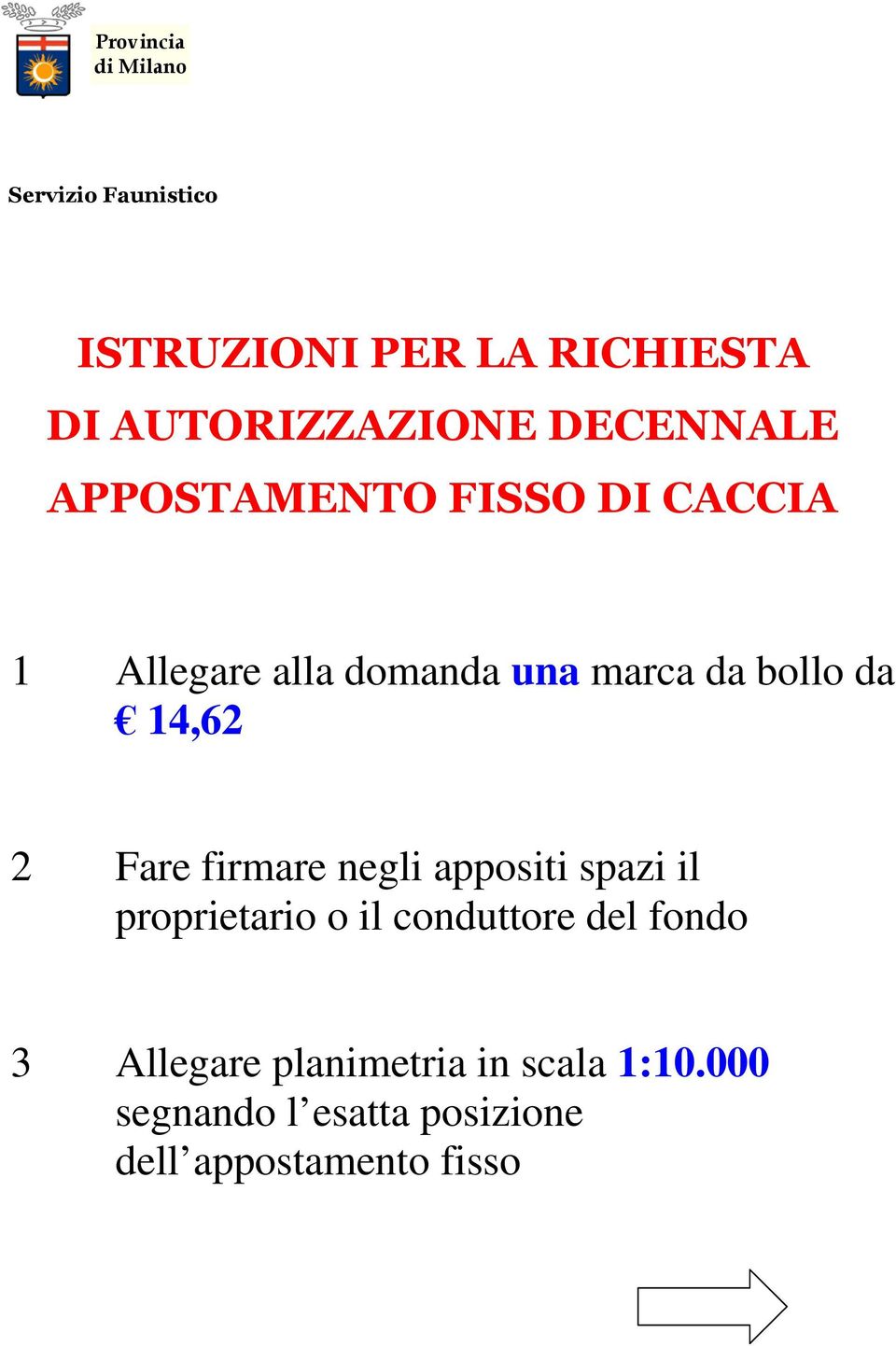 Provincia di Milano

Servizio Faunistico

ISTRUZIONI PER LA RICHIESTA DI AUTORIZZAZIONE DECENNALE APPOSTAMENTO FISSO DI CACCIA

1 Allegare alla domanda una marca da bollo da € 14,62

2 Fare firmare negli appositi spazi il proprietario o il conduttore del fondo

3 Allegare planimetria in scala 1:10.000 segnando l’esatta posizione dell’appostamento fisso